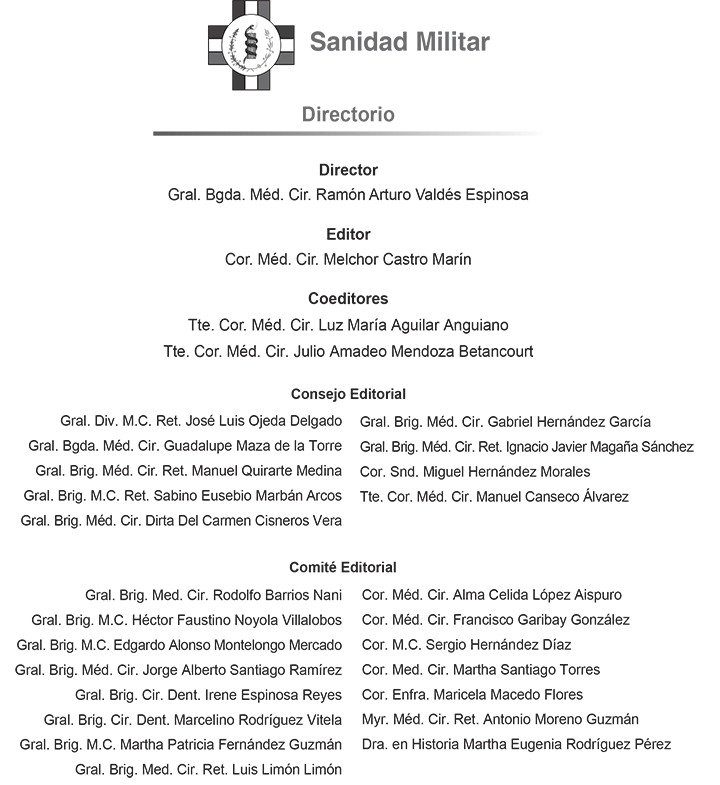 Sanidad Militar

Directorio

Director
Gral. Bgda. Méd. Cir. Ramón Arturo Valdés Espinosa

Editor
Cor. Méd. Cir. Melchor Castro Marín

Coeditores
Tte. Cor. Méd. Cir. Luz María Aguilar Anguiano
Tte. Cor. Méd. Cir. Julio Amadeo Mendoza Betancourt

Consejo Editorial

Gral. Div. M.C. Ret. José Luis Ojeda Delgado
Gral. Bgda. Méd. Cir. Guadalupe Maza de la Torre
Gral. Brig. Méd. Cir. Ret. Manuel Quirarte Medina
Gral. Brig. M.C. Ret. Sabino Eusebio Marbán Arcos
Gral. Brig. Méd. Cir. Dirta Del Carmen Cisneros Vera

Gral. Brig. Méd. Cir. Gabriel Hernández García
Gral. Brig. Méd. Cir. Ret. Ignacio Javier Magaña Sánchez
Cor. Snd. Miguel Hernández Morales
Tte. Cor. Méd. Cir. Manuel Canseco Álvarez

Comité Editorial

Gral. Brig. Med. Cir. Rodolfo Barrios Nani
Gral. Brig. M.C. Héctor Faustino Noyola Villalobos
Gral. Brig. M.C. Edgardo Alonso Montelongo Mercado
Gral. Brig. Méd. Cir. Jorge Alberto Santiago Ramírez
Gral. Brig. Cir. Dent. Irene Espinosa Reyes
Gral. Brig. Cir. Dent. Marcelino Rodríguez Vitela
Gral. Brig. M.C. Martha Patricia Fernández Guzmán
Gral. Brig. Med. Cir. Ret. Luis Limón Limón

Cor. Méd. Cir. Alma Celida López Aispuro
Cor. Méd. Cir. Francisco Garibay González
Cor. M.C. Sergio Hernández Díaz
Cor. Med. Cir. Martha Santiago Torres
Cor. Enfra. Maricela Macedo Flores
Myr. Méd. Cir. Ret. Antonio Moreno Guzmán
Dra. en Historia Martha Eugenia Rodríguez Pérez